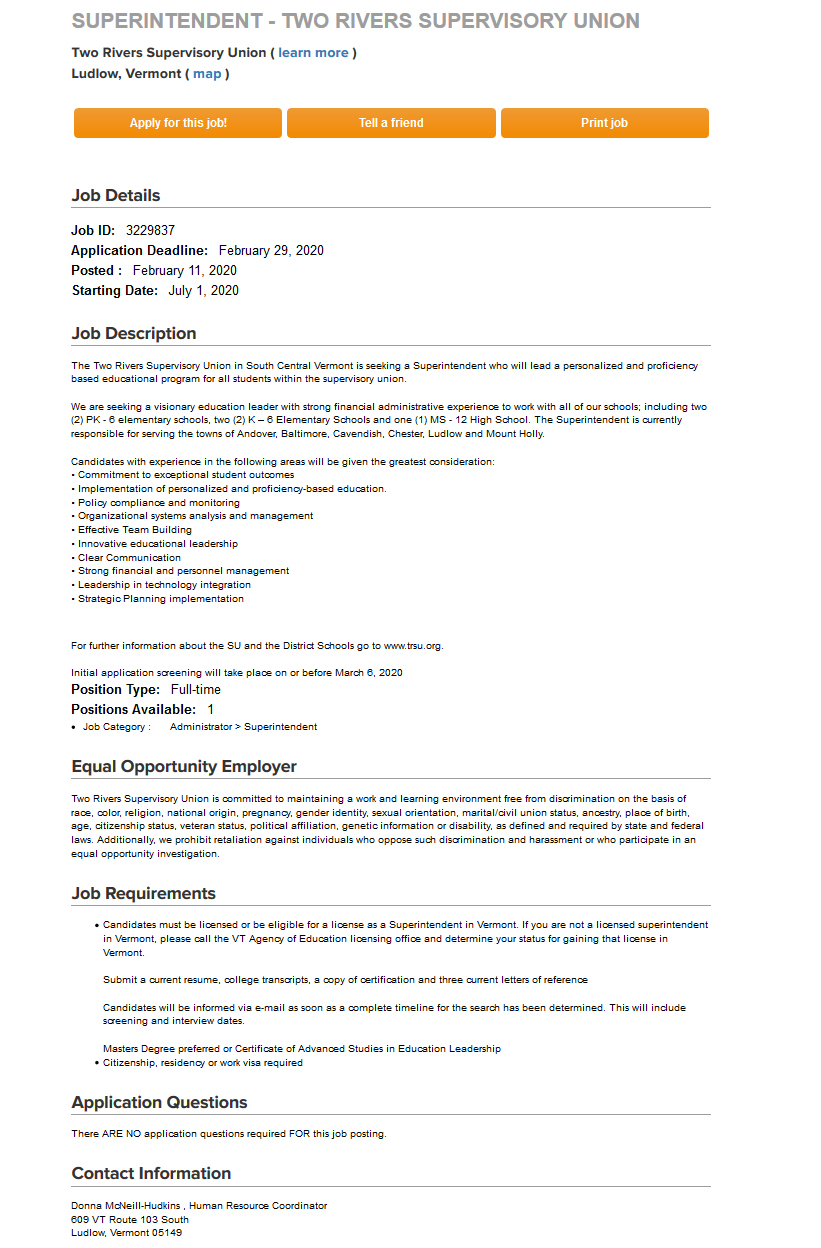 SUPERINTENDENT - TWO RIVERS SUPERVISORY UNION

Two Rivers Supervisory Union ( learn more )
Ludlow, Vermont ( map )

Apply for this job!
Tell a friend
Print job

Job Details

Job ID: 3229837
Application Deadline: February 29, 2020
Posted : February 11, 2020
Starting Date: July 1, 2020

Job Description

The Two Rivers Supervisory Union in South Central Vermont is seeking a Superintendent who will lead a personalized and proficiency based educational program for all students within the supervisory union.

We are seeking a visionary education leader with strong financial administrative experience to work with all of our schools; including two (2) PK - 6 elementary schools, two (2) K – 6 Elementary Schools and one (1) MS - 12 High School. The Superintendent is currently responsible for serving the towns of Andover, Baltimore, Cavendish, Chester, Ludlow and Mount Holly.

Candidates with experience in the following areas will be given the greatest consideration:
• Commitment to exceptional student outcomes
• Implementation of personalized and proficiency-based education.
• Policy compliance and monitoring
• Organizational systems analysis and management
• Effective Team Building
• Innovative educational leadership
• Clear Communication
• Strong financial and personnel management
• Leadership in technology integration
• Strategic Planning implementation

For further information about the SU and the District Schools go to www.trsu.org.

Initial application screening will take place on or before March 6, 2020
Position Type: Full-time
Positions Available: 1
• Job Category : Administrator > Superintendent

Equal Opportunity Employer

Two Rivers Supervisory Union is committed to maintaining a work and learning environment free from discrimination on the basis of race, color, religion, national origin, pregnancy, gender identity, sexual orientation, marital/civil union status, ancestry, place of birth, age, citizenship status, veteran status, political affiliation, genetic information or disability, as defined and required by state and federal laws. Additionally, we prohibit retaliation against individuals who oppose such discrimination and harassment or who participate in an equal opportunity investigation.

Job Requirements

• Candidates must be licensed or be eligible for a license as a Superintendent in Vermont. If you are not a licensed superintendent in Vermont, please call the VT Agency of Education licensing office and determine your status for gaining that license in Vermont.

Submit a current resume, college transcripts, a copy of certification and three current letters of reference

Candidates will be informed via e-mail as soon as a complete timeline for the search has been determined. This will include screening and interview dates.

Masters Degree preferred or Certificate of Advanced Studies in Education Leadership
• Citizenship, residency or work visa required

Application Questions

There ARE NO application questions required FOR this job posting.

Contact Information

Donna McNeill-Hudkins , Human Resource Coordinator
609 VT Route 103 South
Ludlow, Vermont 05149